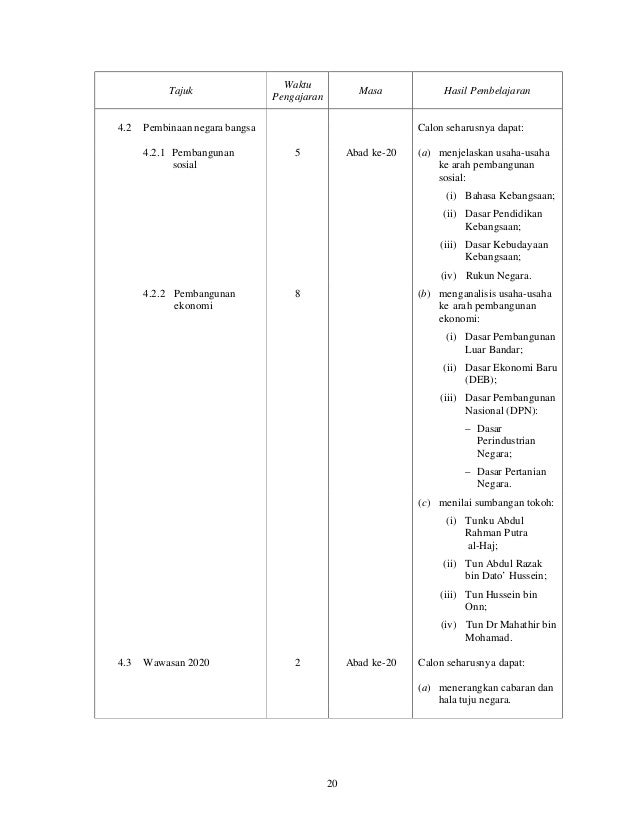 | Tajuk | Waktu Pengajaran | Masa | Hasil Pembelajaran |
|---|---|---|---|
| 4.2 Pembinaan negara bangsa | | | Calon seharusnya dapat: |
| 4.2.1 Pembangunan sosial | 5 | Abad ke-20 | (a) menjelaskan usaha-usaha ke arah pembangunan sosial: (i) Bahasa Kebangsaan; (ii) Dasar Pendidikan Kebangsaan; (iii) Dasar Kebudayaan Kebangsaan; (iv) Rukun Negara. |
| 4.2.2 Pembangunan ekonomi | 8 | | (b) menganalisis usaha-usaha ke arah pembangunan ekonomi: (i) Dasar Pembangunan Luar Bandar; (ii) Dasar Ekonomi Baru (DEB); (iii) Dasar Pembangunan Nasional (DPN): – Dasar Perindustrian Negara; – Dasar Pertanian Negara. (c) menilai sumbangan tokoh: (i) Tunku Abdul Rahman Putra al-Haj; (ii) Tun Abdul Razak bin Dato' Hussein; (iii) Tun Hussein bin Onn; (iv) Tun Dr Mahathir bin Mohamad. |
| 4.3 Wawasan 2020 | 2 | Abad ke-20 | Calon seharusnya dapat: (a) menerangkan cabaran dan hala tuju negara. |

20